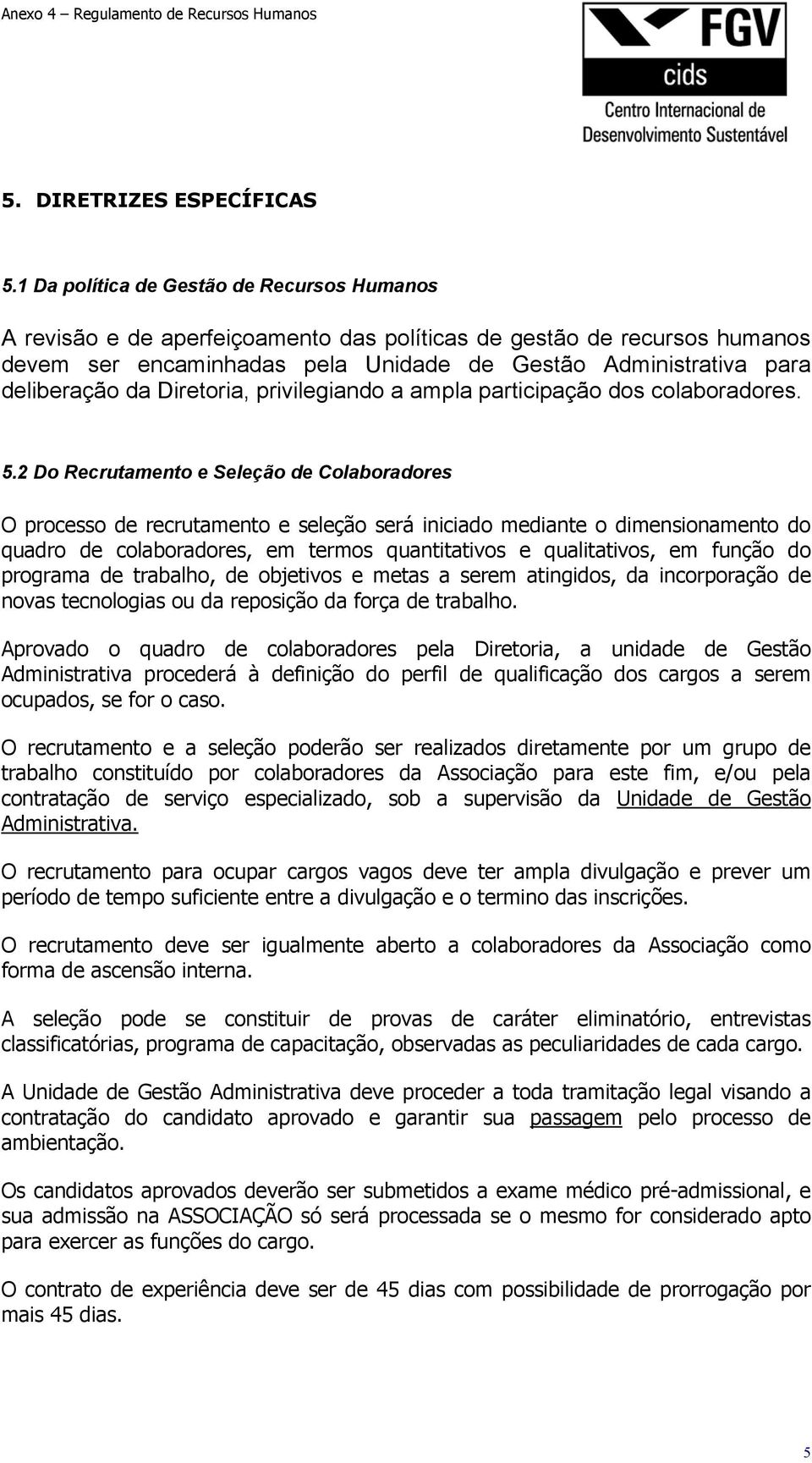 Anexo 4 – Regulamento de Recursos Humanos

FGV
cids
Centro Internacional de Desenvolvimento Sustentável

5. DIRETRIZES ESPECÍFICAS

5.1 Da política de Gestão de Recursos Humanos

A revisão e de aperfeiçoamento das políticas de gestão de recursos humanos devem ser encaminhadas pela Unidade de Gestão Administrativa para deliberação da Diretoria, privilegiando a ampla participação dos colaboradores.

5.2 Do Recrutamento e Seleção de Colaboradores

O processo de recrutamento e seleção será iniciado mediante o dimensionamento do quadro de colaboradores, em termos quantitativos e qualitativos, em função do programa de trabalho, de objetivos e metas a serem atingidos, da incorporação de novas tecnologias ou da reposição da força de trabalho.

Aprovado o quadro de colaboradores pela Diretoria, a unidade de Gestão Administrativa procederá à definição do perfil de qualificação dos cargos a serem ocupados, se for o caso.

O recrutamento e a seleção poderão ser realizados diretamente por um grupo de trabalho constituído por colaboradores da Associação para este fim, e/ou pela contratação de serviço especializado, sob a supervisão da Unidade de Gestão Administrativa.

O recrutamento para ocupar cargos vagos deve ter ampla divulgação e prever um período de tempo suficiente entre a divulgação e o termino das inscrições.

O recrutamento deve ser igualmente aberto a colaboradores da Associação como forma de ascensão interna.

A seleção pode se constituir de provas de caráter eliminatório, entrevistas classificatórias, programa de capacitação, observadas as peculiaridades de cada cargo.

A Unidade de Gestão Administrativa deve proceder a toda tramitação legal visando a contratação do candidato aprovado e garantir sua passagem pelo processo de ambientação.

Os candidatos aprovados deverão ser submetidos a exame médico pré-admissional, e sua admissão na ASSOCIAÇÃO só será processada se o mesmo for considerado apto para exercer as funções do cargo.

O contrato de experiência deve ser de 45 dias com possibilidade de prorrogação por mais 45 dias.

5